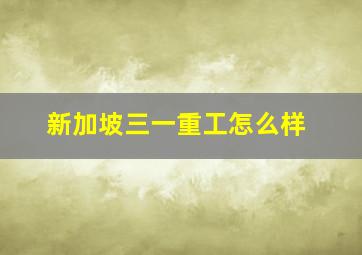 新加坡三一重工怎么样